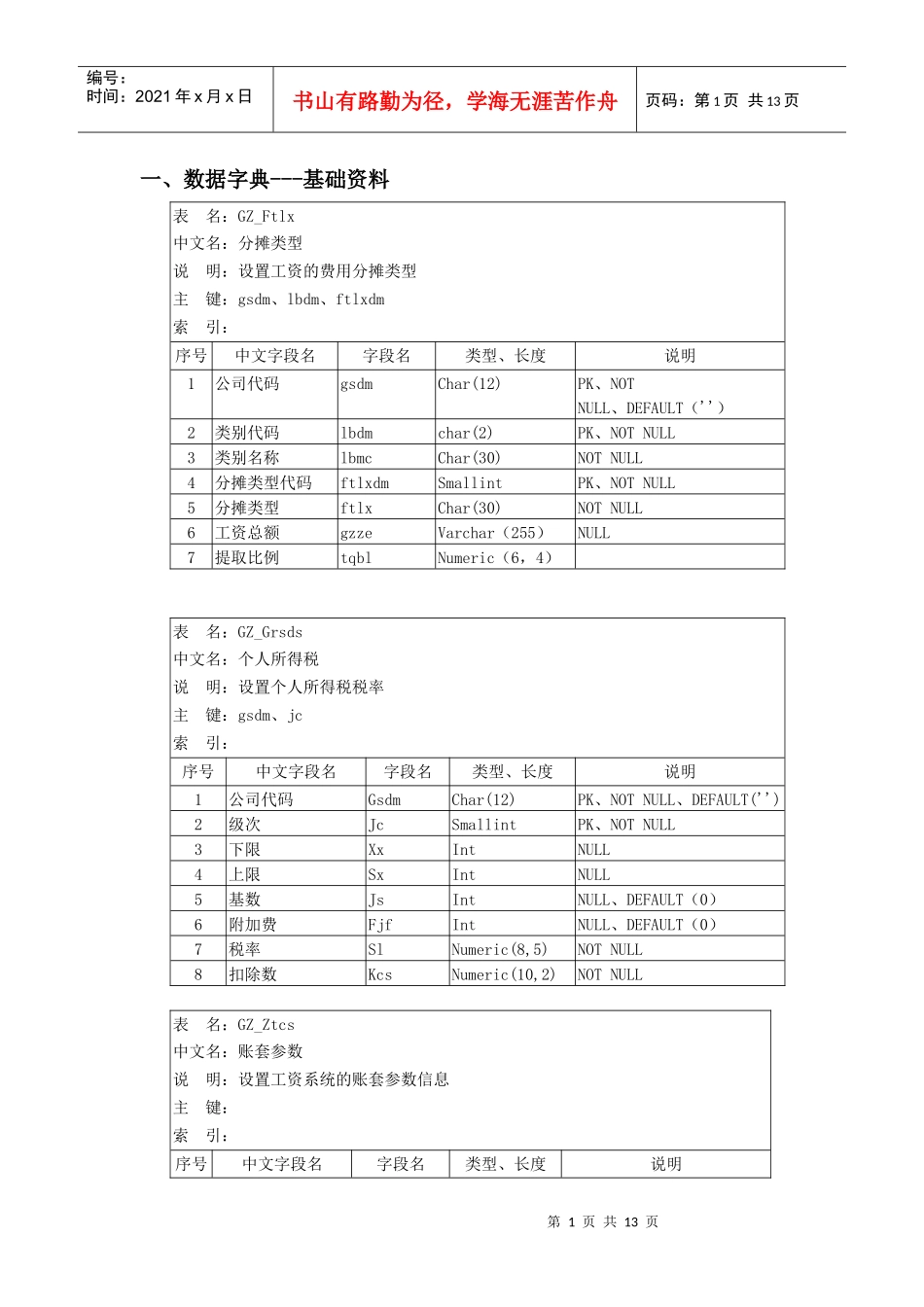 编号：
时间：2021年x月x日

书山有路勤为径，学海无涯苦作舟

页码：第1页 共13页

一、数据字典---基础资料

表 名：GZ_Ftlx
中文名：分摊类型
说 明：设置工资的费用分摊类型
主 键：gsdm、lbdm、ftlxdm
索 引：

| 序号 | 中文字段名 | 字段名 | 类型、长度 | 说明 |
|---|---|---|---|---|
| 1 | 公司代码 | gsdm | Char(12) | PK、NOT NULL、DEFAULT（''） |
| 2 | 类别代码 | lbdm | char(2) | PK、NOT NULL |
| 3 | 类别名称 | lbmc | Char(30) | NOT NULL |
| 4 | 分摊类型代码 | ftlxdm | Smallint | PK、NOT NULL |
| 5 | 分摊类型 | ftlx | Char(30) | NOT NULL |
| 6 | 工资总额 | gzze | Varchar（255） | NULL |
| 7 | 提取比例 | tqbl | Numeric（6，4） | |

表 名：GZ_Grsds
中文名：个人所得税
说 明：设置个人所得税税率
主 键：gsdm、jc
索 引：

| 序号 | 中文字段名 | 字段名 | 类型、长度 | 说明 |
|---|---|---|---|---|
| 1 | 公司代码 | Gsdm | Char(12) | PK、NOT NULL、DEFAULT('') |
| 2 | 级次 | Jc | Smallint | PK、NOT NULL |
| 3 | 下限 | Xx | Int | NULL |
| 4 | 上限 | Sx | Int | NULL |
| 5 | 基数 | Js | Int | NULL、DEFAULT（0） |
| 6 | 附加费 | Fjf | Int | NULL、DEFAULT（0） |
| 7 | 税率 | Sl | Numeric(8,5) | NOT NULL |
| 8 | 扣除数 | Kcs | Numeric(10,2) | NOT NULL |

表 名：GZ_Ztcs
中文名：账套参数
说 明：设置工资系统的账套参数信息
主 键：
索 引：

| 序号 | 中文字段名 | 字段名 | 类型、长度 | 说明 |
|---|---|---|---|---|

第 1 页 共 13 页